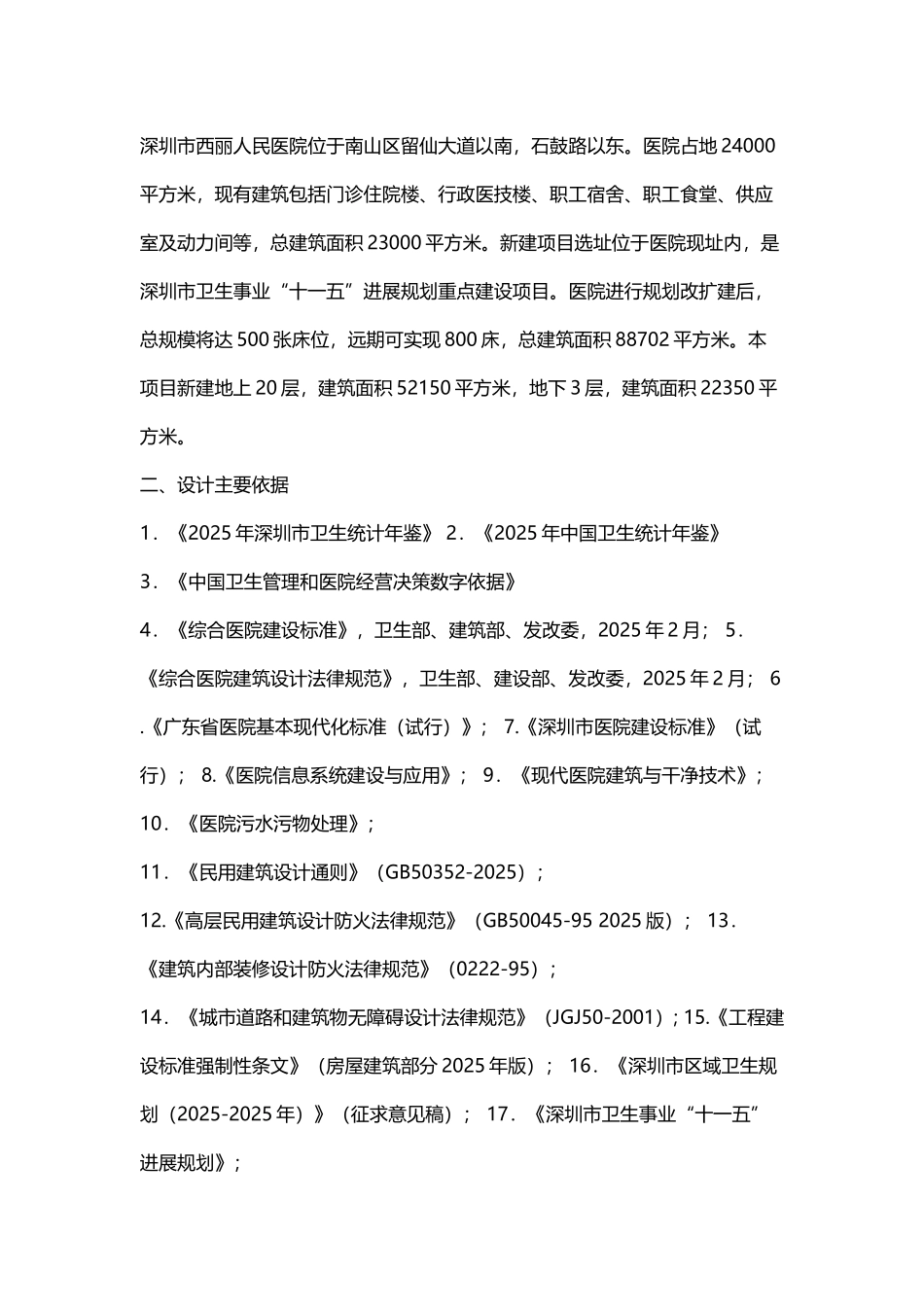 深圳市西丽人民医院位于南山区留仙大道以南，石鼓路以东。医院占地 24000 平方米，现有建筑包括门诊住院楼、行政医技楼、职工宿舍、职工食堂、供应室及动力间等，总建筑面积 23000 平方米。新建项目选址位于医院现址内，是深圳市卫生事业“十一五”进展规划重点建设项目。医院进行规划改扩建后，总规模将达 500 张床位，远期可实现 800 床，总建筑面积 88702 平方米。本项目新建地上 20 层，建筑面积 52150 平方米，地下 3 层，建筑面积 22350 平方米。

二、设计主要依据

1．《2025 年深圳市卫生统计年鉴》 2．《2025 年中国卫生统计年鉴》

3．《中国卫生管理和医院经营决策数字依据》

4．《综合医院建设标准》，卫生部、建筑部、发改委，2025 年 2 月； 5．《综合医院建筑设计法律规范》，卫生部、建设部、发改委，2025 年 2 月； 6 .《广东省医院基本现代化标准（试行）》； 7.《深圳市医院建设标准》（试行）； 8.《医院信息系统建设与应用》； 9．《现代医院建筑与干净技术》；

10．《医院污水污物处理》；

11．《民用建筑设计通则》（GB50352-2025）；

12.《高层民用建筑设计防火法律规范》（GB50045-95 2025 版）； 13．《建筑内部装修设计防火法律规范》（0222-95）；

14．《城市道路和建筑物无障碍设计法律规范》（JGJ50-2001）; 15.《工程建设标准强制性条文》（房屋建筑部分 2025 年版）； 16．《深圳市区域卫生规划（2025-2025 年）》（征求意见稿）； 17．《深圳市卫生事业“十一五”进展规划》；